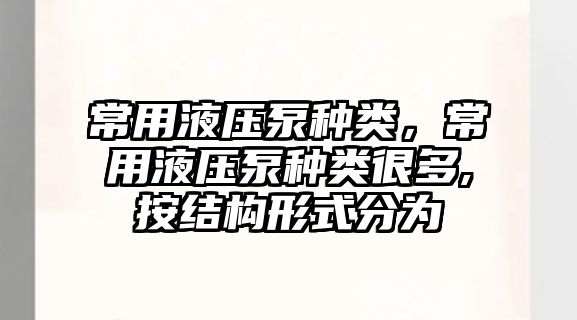 常用液压泵种类，常用液压泵种类很多,按结构形式分为